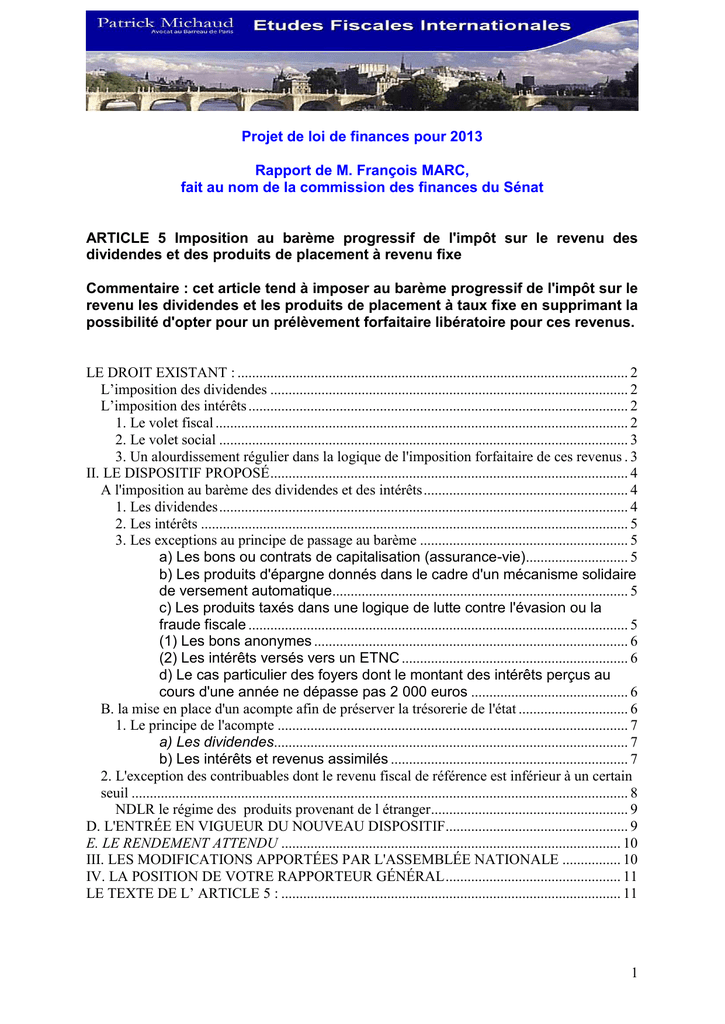 Patrick Michaud
Avocat au Barreau de Paris
Etudes Fiscales Internationales

Projet de loi de finances pour 2013

Rapport de M. François MARC,
fait au nom de la commission des finances du Sénat

ARTICLE 5 Imposition au barème progressif de l'impôt sur le revenu des dividendes et des produits de placement à revenu fixe

Commentaire : cet article tend à imposer au barème progressif de l'impôt sur le revenu les dividendes et les produits de placement à taux fixe en supprimant la possibilité d'opter pour un prélèvement forfaitaire libératoire pour ces revenus.

LE DROIT EXISTANT : ........ 2
L'imposition des dividendes ........ 2
L'imposition des intérêts ........ 2
1. Le volet fiscal ........ 2
2. Le volet social ........ 3
3. Un alourdissement régulier dans la logique de l'imposition forfaitaire de ces revenus . 3
II. LE DISPOSITIF PROPOSÉ ........ 4
A l'imposition au barème des dividendes et des intérêts ........ 4
1. Les dividendes ........ 4
2. Les intérêts ........ 5
3. Les exceptions au principe de passage au barème ........ 5
a) Les bons ou contrats de capitalisation (assurance-vie) ........ 5
b) Les produits d'épargne donnés dans le cadre d'un mécanisme solidaire de versement automatique ........ 5
c) Les produits taxés dans une logique de lutte contre l'évasion ou la fraude fiscale ........ 5
(1) Les bons anonymes ........ 6
(2) Les intérêts versés vers un ETNC ........ 6
d) Le cas particulier des foyers dont le montant des intérêts perçus au cours d'une année ne dépasse pas 2 000 euros ........ 6
B. la mise en place d'un acompte afin de préserver la trésorerie de l'état ........ 6
1. Le principe de l'acompte ........ 7
a) Les dividendes ........ 7
b) Les intérêts et revenus assimilés ........ 7
2. L'exception des contribuables dont le revenu fiscal de référence est inférieur à un certain seuil ........ 8
NDLR le régime des produits provenant de l étranger ........ 9
D. L'ENTRÉE EN VIGUEUR DU NOUVEAU DISPOSITIF ........ 9
E. LE RENDEMENT ATTENDU ........ 10
III. LES MODIFICATIONS APPORTÉES PAR L'ASSEMBLÉE NATIONALE ........ 10
IV. LA POSITION DE VOTRE RAPPORTEUR GÉNÉRAL ........ 11
LE TEXTE DE L' ARTICLE 5 : ........ 11

1